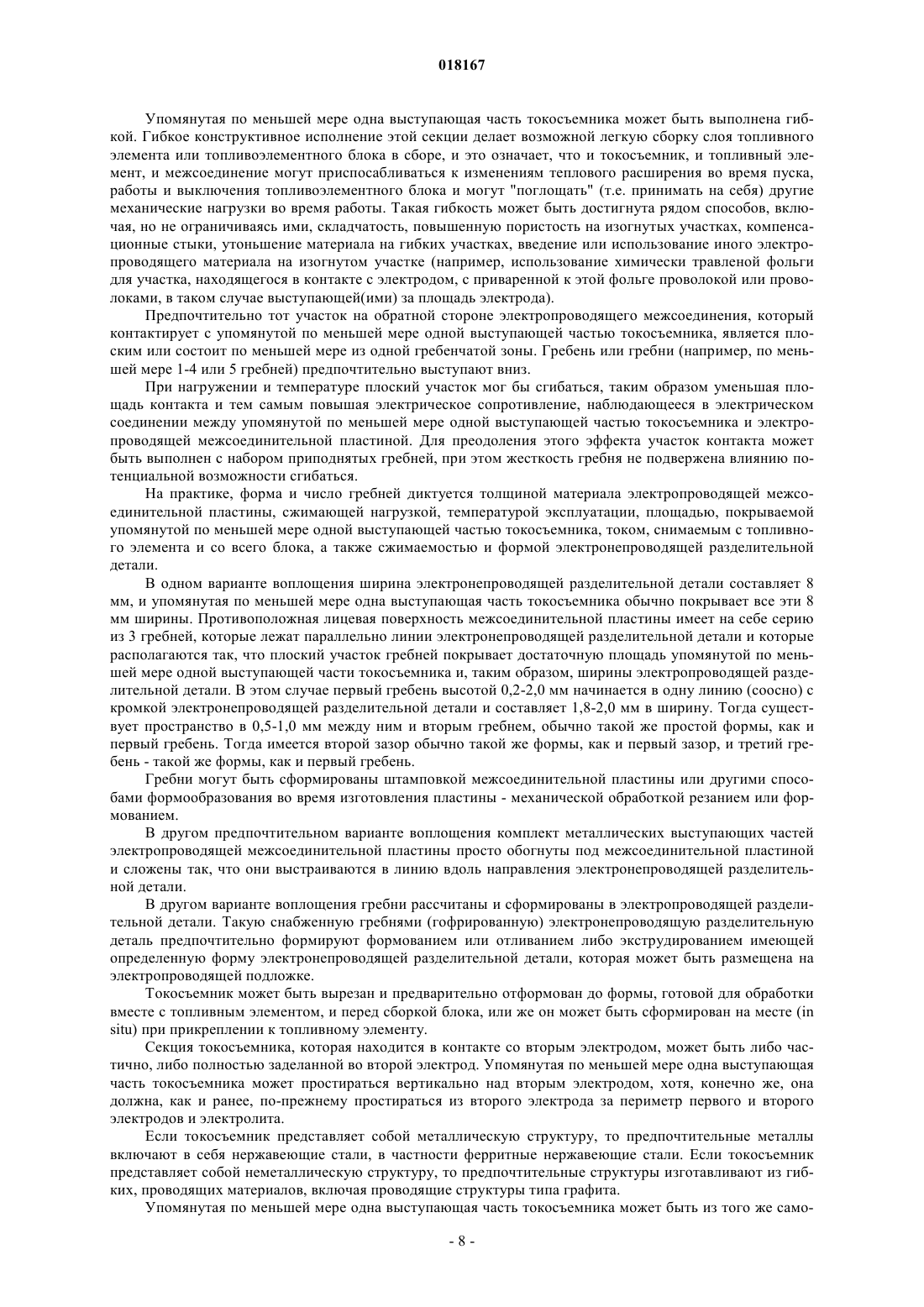 018167

Упомянутая по меньшей мере одна выступающая часть токосъемника может быть выполнена гибкой. Гибкое конструктивное исполнение этой секции делает возможной легкую сборку слоя топливного элемента или топливоэлементного блока в сборе, и это означает, что и токосъемник, и топливный элемент, и межсоединение могут приспосабливаться к изменениям теплового расширения во время пуска, работы и выключения топливоэлементного блока и могут "поглощать" (т.е. принимать на себя) другие механические нагрузки во время работы. Такая гибкость может быть достигнута рядом способов, включая, но не ограничиваясь ими, складчатость, повышенную пористость на изогнутых участках, компенсационные стыки, утоньшение материала на гибких участках, введение или использование иного электропроводящего материала на изогнутом участке (например, использование химически травленой фольги для участка, находящегося в контакте с электродом, с приваренной к этой фольге проволокой или проволоками, в таком случае выступающей(ими) за площадь электрода).

Предпочтительно тот участок на обратной стороне электропроводящего межсоединения, который контактирует с упомянутой по меньшей мере одной выступающей частью токосъемника, является плоским или состоит по меньшей мере из одной гребенчатой зоны. Гребень или гребни (например, по меньшей мере 1-4 или 5 гребней) предпочтительно выступают вниз.

При нагружении и температуре плоский участок мог бы сгибаться, таким образом уменьшая площадь контакта и тем самым повышая электрическое сопротивление, наблюдающееся в электрическом соединении между упомянутой по меньшей мере одной выступающей частью токосъемника и электропроводящей межсоединительной пластиной. Для преодоления этого эффекта участок контакта может быть выполнен с набором приподнятых гребней, при этом жесткость гребня не подвержена влиянию потенциальной возможности сгибаться.

На практике, форма и число гребней диктуется толщиной материала электропроводящей межсоединительной пластины, сжимающей нагрузкой, температурой эксплуатации, площадью, покрываемой упомянутой по меньшей мере одной выступающей частью токосъемника, током, снимаемым с топливного элемента и со всего блока, а также сжимаемостью и формой электронепроводящей разделительной детали.

В одном варианте воплощения ширина электронепроводящей разделительной детали составляет 8 мм, и упомянутая по меньшей мере одна выступающая часть токосъемника обычно покрывает все эти 8 мм ширины. Противоположная лицевая поверхность межсоединительной пластины имеет на себе серию из 3 гребней, которые лежат параллельно линии электронепроводящей разделительной детали и которые располагаются так, что плоский участок гребней покрывает достаточную площадь упомянутой по меньшей мере одной выступающей части токосъемника и, таким образом, ширины электропроводящей разделительной детали. В этом случае первый гребень высотой 0,2-2,0 мм начинается в одну линию (соосно) с кромкой электронепроводящей разделительной детали и составляет 1,8-2,0 мм в ширину. Тогда существует пространство в 0,5-1,0 мм между ним и вторым гребнем, обычно такой же простой формы, как и первый гребень. Тогда имеется второй зазор обычно такой же формы, как и первый зазор, и третий гребень - такой же формы, как и первый гребень.

Гребни могут быть сформированы штамповкой межсоединительной пластины или другими способами формообразования во время изготовления пластины - механической обработкой резанием или формованием.

В другом предпочтительном варианте воплощения комплект металлических выступающих частей электропроводящей межсоединительной пластины просто обогнуты под межсоединительной пластиной и сложены так, что они выстраиваются в линию вдоль направления электронепроводящей разделительной детали.

В другом варианте воплощения гребни рассчитаны и сформированы в электропроводящей разделительной детали. Такую снабженную гребнями (гофрированную) электронепроводящую разделительную деталь предпочтительно формируют формованием или отливанием либо экструдированием имеющей определенную форму электронепроводящей разделительной детали, которая может быть размещена на электропроводящей подложке.

Токосъемник может быть вырезан и предварительно отформован до формы, готовой для обработки вместе с топливным элементом, и перед сборкой блока, или же он может быть сформирован на месте (in situ) при прикреплении к топливному элементу.

Секция токосъемника, которая находится в контакте со вторым электродом, может быть либо частично, либо полностью заделанной во второй электрод. Упомянутая по меньшей мере одна выступающая часть токосъемника может простираться вертикально над вторым электродом, хотя, конечно же, она должна, как и ранее, по-прежнему простираться из второго электрода за периметр первого и второго электродов и электролита.

Если токосъемник представляет собой металлическую структуру, то предпочтительные металлы включают в себя нержавеющие стали, в частности ферритные нержавеющие стали. Если токосъемник представляет собой неметаллическую структуру, то предпочтительные структуры изготавливают из гибких, проводящих материалов, включая проводящие структуры типа графита.

Упомянутая по меньшей мере одна выступающая часть токосъемника может быть из того же само-

- 8 -